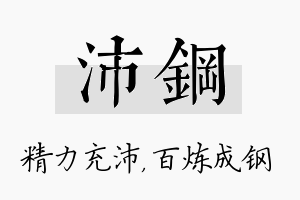 沛鋼

精力充沛，百炼成钢